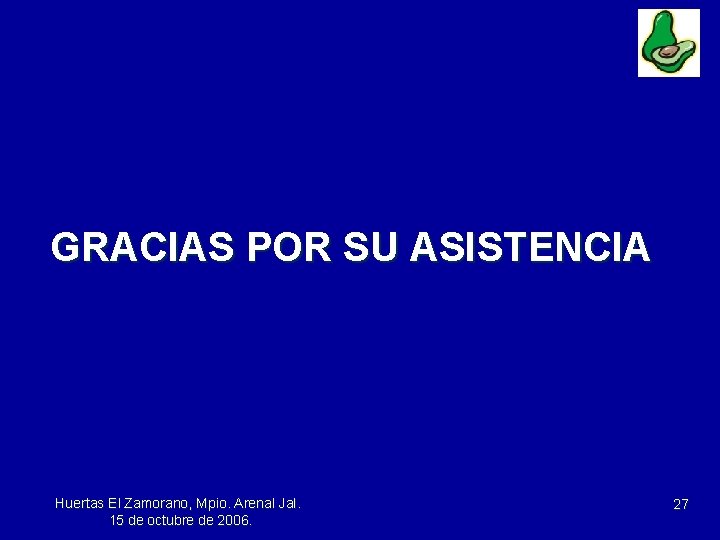 GRACIAS POR SU ASISTENCIA

Huertas El Zamorano, Mpio. Arenal Jal.
15 de octubre de 2006.

27